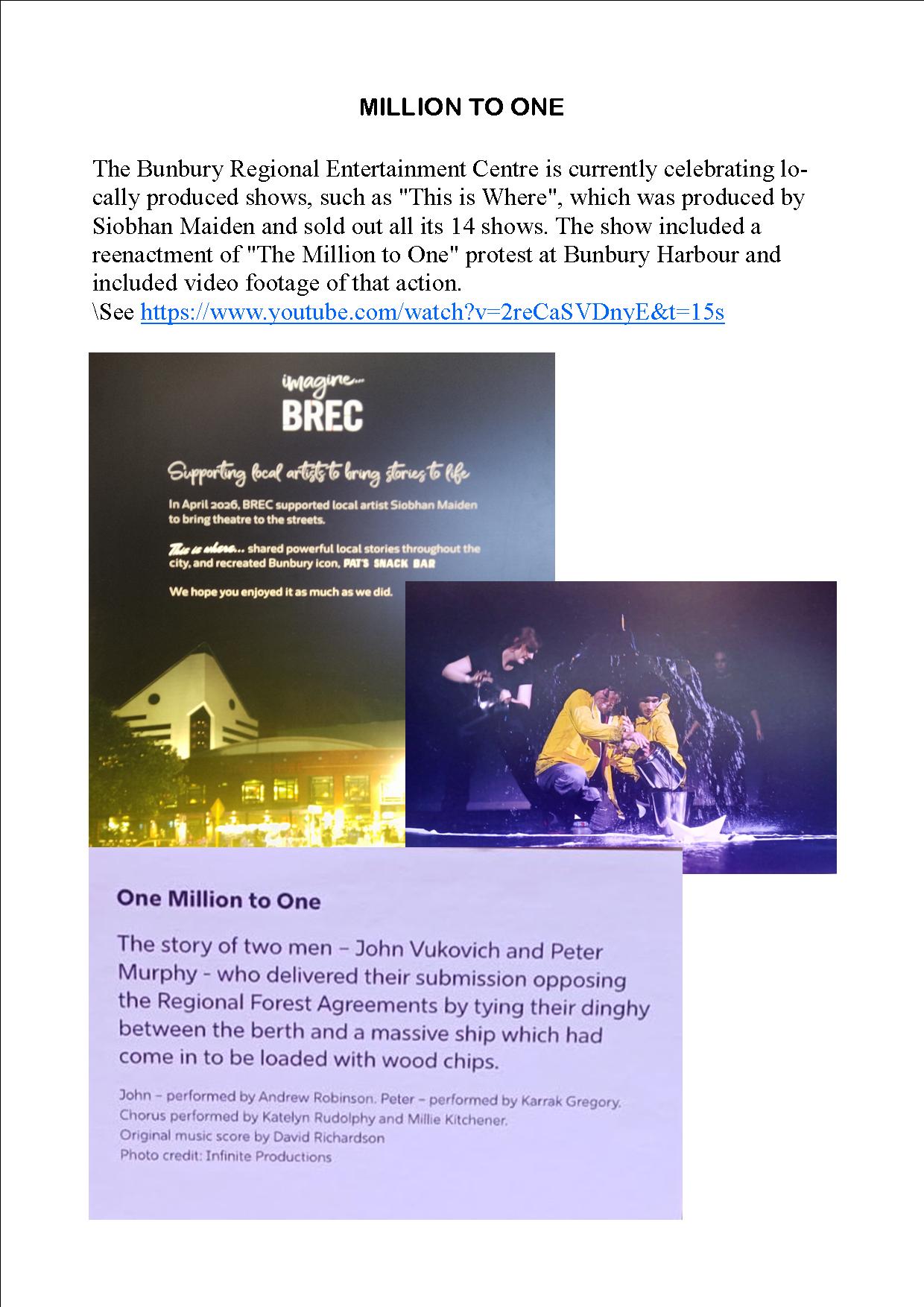 MILLION TO ONE

The Bunbury Regional Entertainment Centre is currently celebrating locally produced shows, such as "This is Where", which was produced by Siobhan Maiden and sold out all its 14 shows. The show included a reenactment of "The Million to One" protest at Bunbury Harbour and included video footage of that action.
\See https://www.youtube.com/watch?v=2reCaSVDnyE&t=15s

imagine...
BREC

Supporting local artists to bring stories to life

In April 2026, BREC supported local artist Siobhan Maiden to bring theatre to the streets.

This is where... shared powerful local stories throughout the city, and recreated Bunbury icon, PAT'S SNACK BAR

We hope you enjoyed it as much as we did.

One Million to One

The story of two men – John Vukovich and Peter Murphy - who delivered their submission opposing the Regional Forest Agreements by tying their dinghy between the berth and a massive ship which had come in to be loaded with wood chips.

John – performed by Andrew Robinson. Peter – performed by Karrak Gregory.
Chorus performed by Katelyn Rudolphy and Millie Kitchener.
Original music score by David Richardson
Photo credit: Infinite Productions